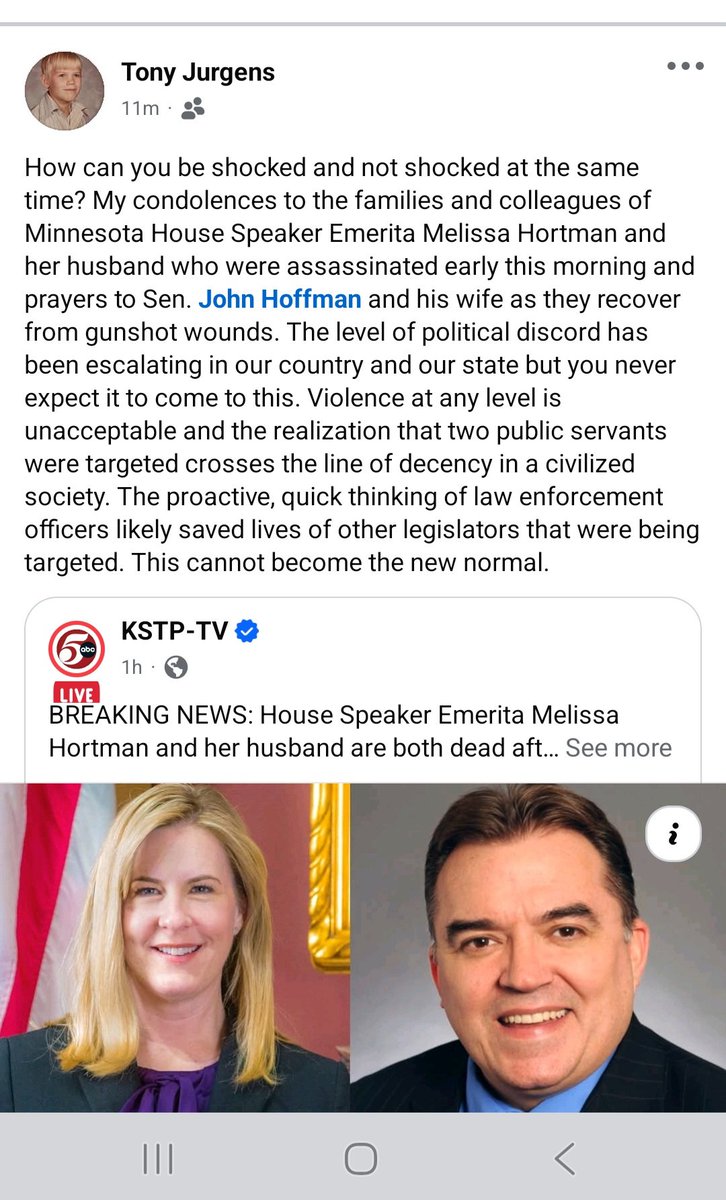 Tony Jurgens
11m ·

How can you be shocked and not shocked at the same time? My condolences to the families and colleagues of Minnesota House Speaker Emerita Melissa Hortman and her husband who were assassinated early this morning and prayers to Sen. John Hoffman and his wife as they recover from gunshot wounds. The level of political discord has been escalating in our country and our state but you never expect it to come to this. Violence at any level is unacceptable and the realization that two public servants were targeted crosses the line of decency in a civilized society. The proactive, quick thinking of law enforcement officers likely saved lives of other legislators that were being targeted. This cannot become the new normal.

5 abc
LIVE
KSTP-TV
1h ·

BREAKING NEWS: House Speaker Emerita Melissa Hortman and her husband are both dead aft… See more

i